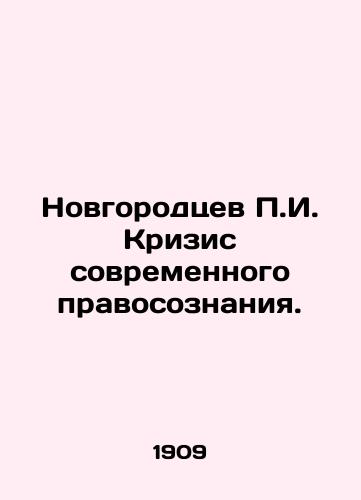 Новгородцев П.И. Кризис современного правосознания.

1909